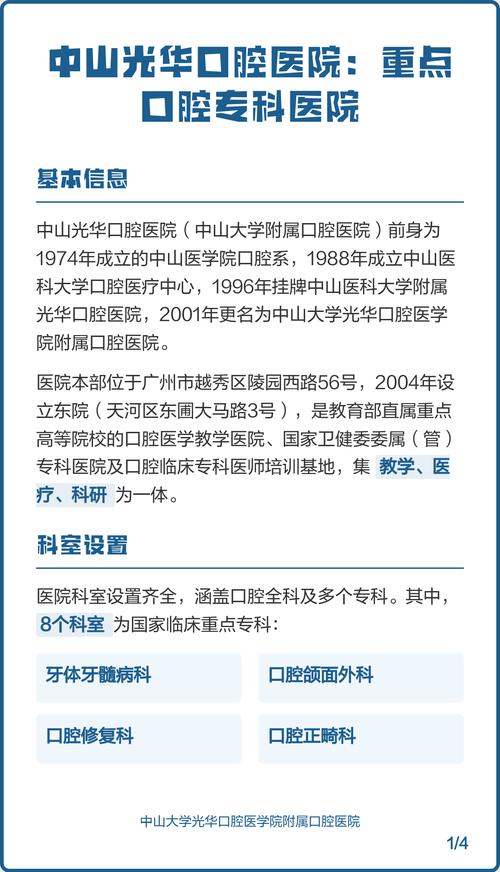 中山光华口腔医院：重点口腔专科医院

基本信息

中山光华口腔医院（中山大学附属口腔医院）前身为1974年成立的中山医学院口腔系，1988年成立中山医科大学口腔医疗中心，1996年挂牌中山医科大学附属光华口腔医院，2001年更名为中山大学光华口腔医学院附属口腔医院。

医院本部位于广州市越秀区陵园西路56号，2004年设立东院（天河区东圃大马路3号），是教育部直属重点高等院校的口腔医学教学医院、国家卫健委委属（管）专科医院及口腔临床专科医师培训基地，集 教学、医疗、科研 为一体。

科室设置

医院科室设置齐全，涵盖口腔全科及多个专科。其中，8个科室 为国家临床重点专科：

牙体牙髓病科

口腔颌面外科

口腔修复科

口腔正畸科

中山大学光华口腔医学院附属口腔医院

1/4